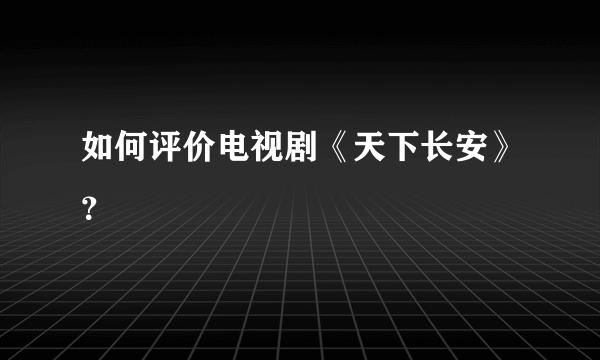 如何评价电视剧《天下长安》？